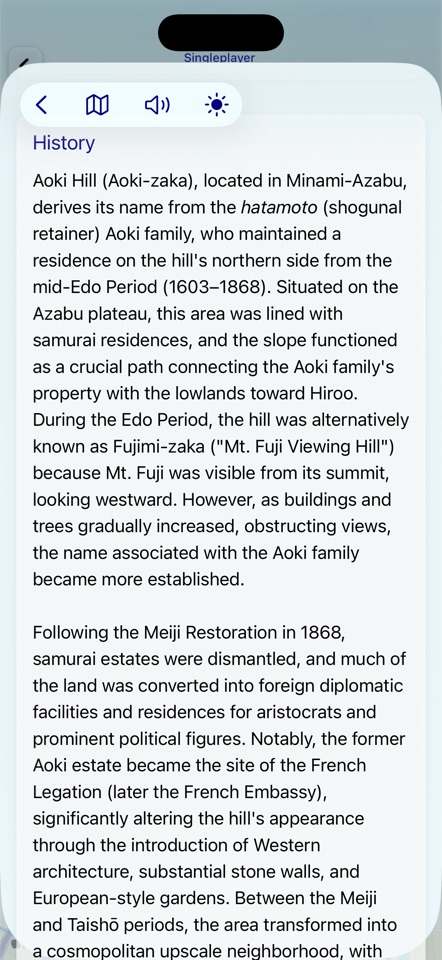 Singleplayer

History

Aoki Hill (Aoki-zaka), located in Minami-Azabu, derives its name from the hatamoto (shogunal retainer) Aoki family, who maintained a residence on the hill's northern side from the mid-Edo Period (1603–1868). Situated on the Azabu plateau, this area was lined with samurai residences, and the slope functioned as a crucial path connecting the Aoki family's property with the lowlands toward Hiroo. During the Edo Period, the hill was alternatively known as Fujimi-zaka ("Mt. Fuji Viewing Hill") because Mt. Fuji was visible from its summit, looking westward. However, as buildings and trees gradually increased, obstructing views, the name associated with the Aoki family became more established.

Following the Meiji Restoration in 1868, samurai estates were dismantled, and much of the land was converted into foreign diplomatic facilities and residences for aristocrats and prominent political figures. Notably, the former Aoki estate became the site of the French Legation (later the French Embassy), significantly altering the hill's appearance through the introduction of Western architecture, substantial stone walls, and European-style gardens. Between the Meiji and Taishō periods, the area transformed into a cosmopolitan upscale neighborhood, with